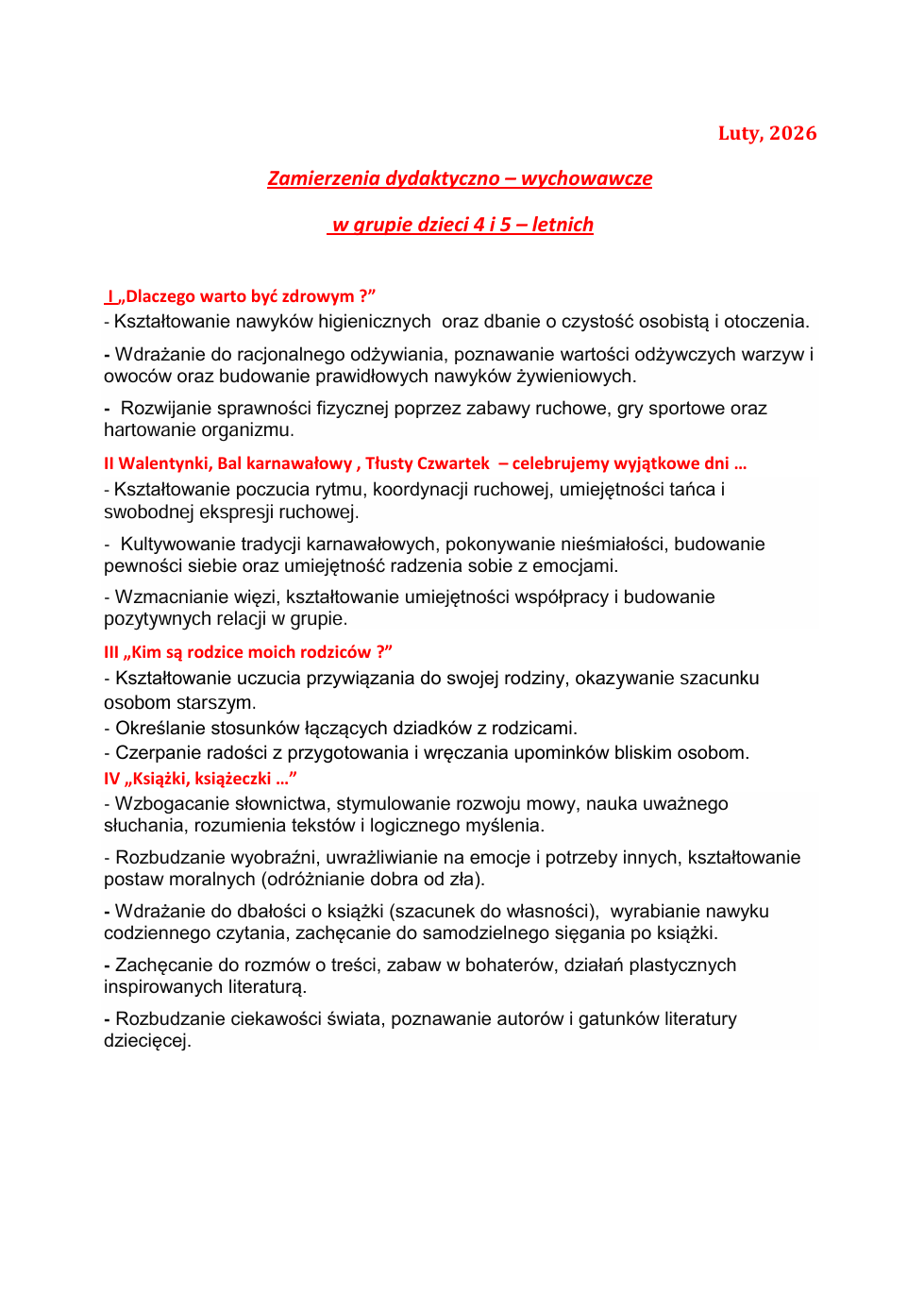 Luty, 2026

Zamierzenia dydaktyczno – wychowawcze

w grupie dzieci 4 i 5 – letnich

I „Dlaczego warto być zdrowym ?”

- Kształtowanie nawyków higienicznych oraz dbanie o czystość osobistą i otoczenia.

- Wdrażanie do racjonalnego odżywiania, poznawanie wartości odżywczych warzyw i owoców oraz budowanie prawidłowych nawyków żywieniowych.

- Rozwijanie sprawności fizycznej poprzez zabawy ruchowe, gry sportowe oraz hartowanie organizmu.

II Walentynki, Bal karnawałowy , Tłusty Czwartek – celebrujemy wyjątkowe dni …

- Kształtowanie poczucia rytmu, koordynacji ruchowej, umiejętności tańca i swobodnej ekspresji ruchowej.

- Kultywowanie tradycji karnawałowych, pokonywanie nieśmiałości, budowanie pewności siebie oraz umiejętność radzenia sobie z emocjami.

- Wzmacnianie więzi, kształtowanie umiejętności współpracy i budowanie pozytywnych relacji w grupie.

III „Kim są rodzice moich rodziców ?”

- Kształtowanie uczucia przywiązania do swojej rodziny, okazywanie szacunku osobom starszym.
- Określanie stosunków łączących dziadków z rodzicami.
- Czerpanie radości z przygotowania i wręczania upominków bliskim osobom.

IV „Książki, książeczki …”

- Wzbogacanie słownictwa, stymulowanie rozwoju mowy, nauka uważnego słuchania, rozumienia tekstów i logicznego myślenia.

- Rozbudzanie wyobraźni, uwrażliwianie na emocje i potrzeby innych, kształtowanie postaw moralnych (odróżnianie dobra od zła).

- Wdrażanie do dbałości o książki (szacunek do własności), wyrabianie nawyku codziennego czytania, zachęcanie do samodzielnego sięgania po książki.

- Zachęcanie do rozmów o treści, zabaw w bohaterów, działań plastycznych inspirowanych literaturą.

- Rozbudzanie ciekawości świata, poznawanie autorów i gatunków literatury dziecięcej.